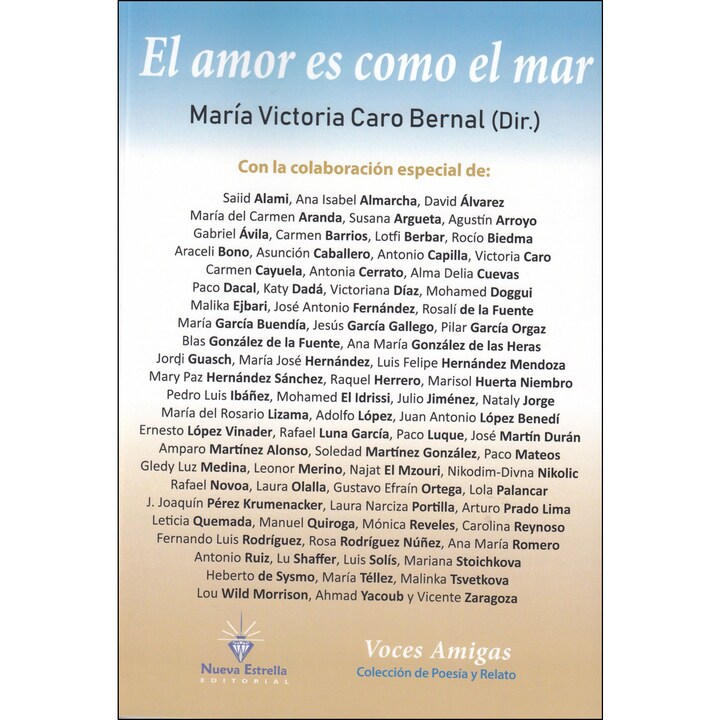 El amor es como el mar

María Victoria Caro Bernal (Dir.)

Con la colaboración especial de:

Saiid Alami, Ana Isabel Almarcha, David Álvarez
María del Carmen Aranda, Susana Argueta, Agustín Arroyo
Gabriel Ávila, Carmen Barrios, Lotfi Berbar, Rocío Biedma
Araceli Bono, Asunción Caballero, Antonio Capilla, Victoria Caro
Carmen Cayuela, Antonia Cerrato, Alma Delia Cuevas
Paco Dacal, Katy Dadá, Victoriana Díaz, Mohamed Doggui
Malika Ejbari, José Antonio Fernández, Rosalí de la Fuente
María García Buendía, Jesús García Gallego, Pilar García Orgaz
Blas González de la Fuente, Ana María González de las Heras
Jordi Guasch, María José Hernández, Luis Felipe Hernández Mendoza
Mary Paz Hernández Sánchez, Raquel Herrero, Marisol Huerta Niembro
Pedro Luis Ibáñez, Mohamed El Idrissi, Julio Jiménez, Nataly Jorge
María del Rosario Lizama, Adolfo López, Juan Antonio López Benedí
Ernesto López Vinader, Rafael Luna García, Paco Luque, José Martín Durán
Amparo Martínez Alonso, Soledad Martínez González, Paco Mateos
Gledy Luz Medina, Leonor Merino, Najat El Mzouri, Nikodim-Divna Nikolic
Rafael Novoa, Laura Olalla, Gustavo Efraín Ortega, Lola Palancar
J. Joaquín Pérez Krumenacker, Laura Narciza Portilla, Arturo Prado Lima
Leticia Quemada, Manuel Quiroga, Mónica Reveles, Carolina Reynoso
Fernando Luis Rodríguez, Rosa Rodríguez Núñez, Ana María Romero
Antonio Ruiz, Lu Shaffer, Luis Solís, Mariana Stoichkova
Heberto de Sysmo, María Téllez, Malinka Tsvetkova
Lou Wild Morrison, Ahmad Yacoub y Vicente Zaragoza

Nueva Estrella
EDITORIAL

Voces Amigas
Colección de Poesía y Relato